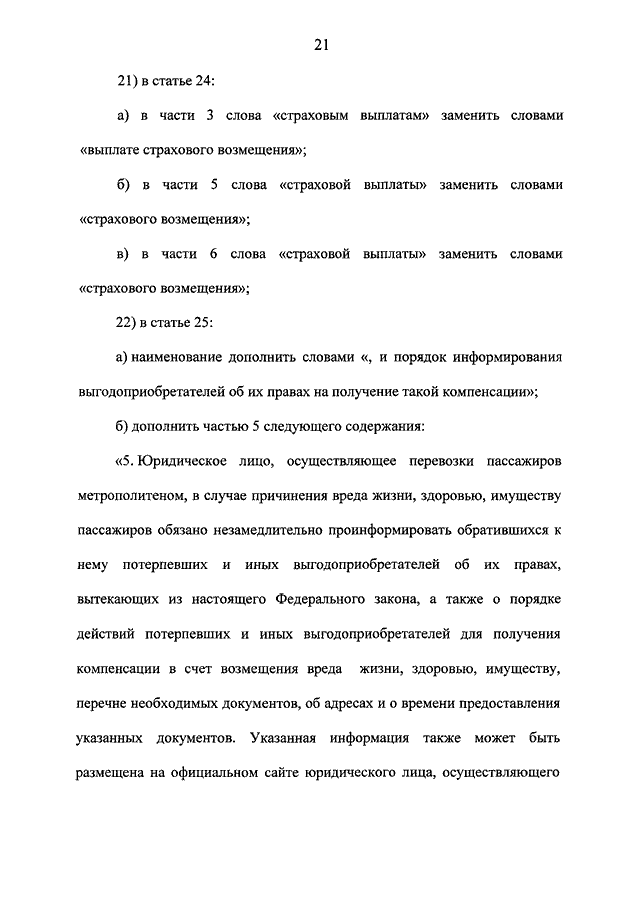 21

21) в статье 24:

а) в части 3 слова «страховым выплатам» заменить словами «выплате страхового возмещения»;

б) в части 5 слова «страховой выплаты» заменить словами «страхового возмещения»;

в) в части 6 слова «страховой выплаты» заменить словами «страхового возмещения»;

22) в статье 25:

а) наименование дополнить словами «, и порядок информирования выгодоприобретателей об их правах на получение такой компенсации»;

б) дополнить частью 5 следующего содержания:

«5. Юридическое лицо, осуществляющее перевозки пассажиров метрополитеном, в случае причинения вреда жизни, здоровью, имуществу пассажиров обязано незамедлительно проинформировать обратившихся к нему потерпевших и иных выгодоприобретателей об их правах, вытекающих из настоящего Федерального закона, а также о порядке действий потерпевших и иных выгодоприобретателей для получения компенсации в счет возмещения вреда жизни, здоровью, имуществу, перечне необходимых документов, об адресах и о времени предоставления указанных документов. Указанная информация также может быть размещена на официальном сайте юридического лица, осуществляющего